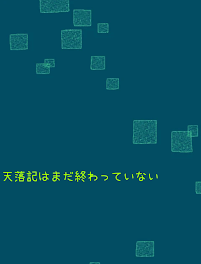 天落記はまだ終わっていない